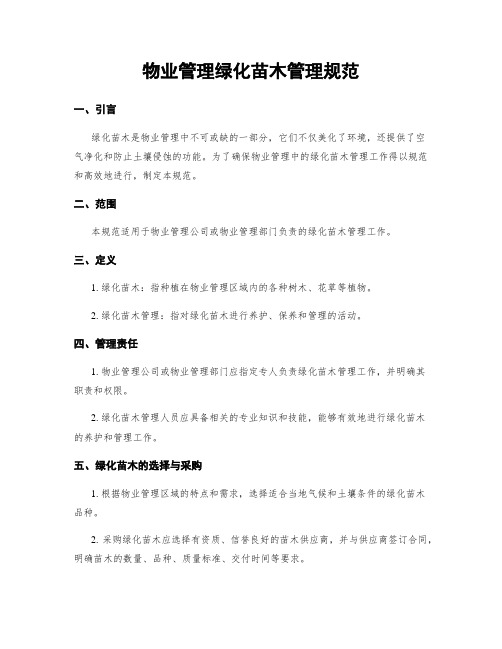 物业管理绿化苗木管理规范

一、引言

绿化苗木是物业管理中不可或缺的一部分，它们不仅美化了环境，还提供了空气净化和防止土壤侵蚀的功能。为了确保物业管理中的绿化苗木管理工作得以规范和高效地进行，制定本规范。

二、范围

本规范适用于物业管理公司或物业管理部门负责的绿化苗木管理工作。

三、定义

1. 绿化苗木：指种植在物业管理区域内的各种树木、花草等植物。

2. 绿化苗木管理：指对绿化苗木进行养护、保养和管理的活动。

四、管理责任

1. 物业管理公司或物业管理部门应指定专人负责绿化苗木管理工作，并明确其职责和权限。

2. 绿化苗木管理人员应具备相关的专业知识和技能，能够有效地进行绿化苗木的养护和管理工作。

五、绿化苗木的选择与采购

1. 根据物业管理区域的特点和需求，选择适合当地气候和土壤条件的绿化苗木品种。

2. 采购绿化苗木应选择有资质、信誉良好的苗木供应商，并与供应商签订合同，明确苗木的数量、品种、质量标准、交付时间等要求。